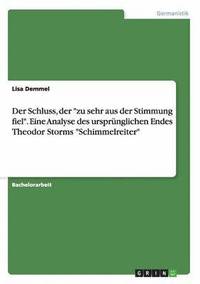 Germanistik

Lisa Demmel

Der Schluss, der "zu sehr aus der Stimmung fiel". Eine Analyse des ursprünglichen Endes Theodor Storms "Schimmelreiter"

Bachelorarbeit

GRIN